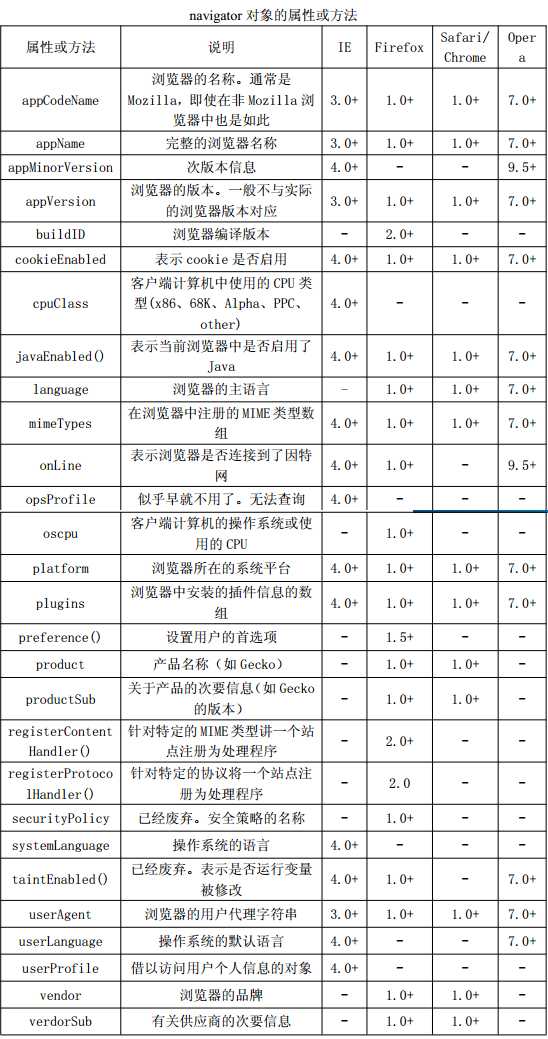 navigator 对象的属性或方法

| 属性或方法 | 说明 | IE | Firefox | Safari/Chrome | Opera |
|---|---|---|---|---|---|
| appCodeName | 浏览器的名称。通常是 Mozilla，即使在非 Mozilla 浏览器中也是如此 | 3.0+ | 1.0+ | 1.0+ | 7.0+ |
| appName | 完整的浏览器名称 | 3.0+ | 1.0+ | 1.0+ | 7.0+ |
| appMinorVersion | 次版本信息 | 4.0+ | - | - | 9.5+ |
| appVersion | 浏览器的版本。一般不与实际的浏览器版本对应 | 3.0+ | 1.0+ | 1.0+ | 7.0+ |
| buildID | 浏览器编译版本 | - | 2.0+ | - | - |
| cookieEnabled | 表示 cookie 是否启用 | 4.0+ | 1.0+ | 1.0+ | 7.0+ |
| cpuClass | 客户端计算机中使用的 CPU 类型(x86、68K、Alpha、PPC、other) | 4.0+ | - | - | - |
| javaEnabled() | 表示当前浏览器中是否启用了 Java | 4.0+ | 1.0+ | 1.0+ | 7.0+ |
| language | 浏览器的主语言 | - | 1.0+ | 1.0+ | 7.0+ |
| mimeTypes | 在浏览器中注册的 MIME 类型数组 | 4.0+ | 1.0+ | 1.0+ | 7.0+ |
| onLine | 表示浏览器是否连接到了因特网 | 4.0+ | 1.0+ | - | 9.5+ |
| opsProfile | 似乎早就不用了。无法查询 | 4.0+ | - | - | - |
| oscpu | 客户端计算机的操作系统或使用的 CPU | - | 1.0+ | - | - |
| platform | 浏览器所在的系统平台 | 4.0+ | 1.0+ | 1.0+ | 7.0+ |
| plugins | 浏览器中安装的插件信息的数组 | 4.0+ | 1.0+ | 1.0+ | 7.0+ |
| preference() | 设置用户的首选项 | - | 1.5+ | - | - |
| product | 产品名称（如 Gecko） | - | 1.0+ | 1.0+ | - |
| productSub | 关于产品的次要信息(如 Gecko 的版本) | - | 1.0+ | 1.0+ | - |
| registerContentHandler() | 针对特定的 MIME 类型讲一个站点注册为处理程序 | - | 2.0+ | - | - |
| registerProtocolHandler() | 针对特定的协议将一个站点注册为处理程序 | - | 2.0 | - | - |
| securityPolicy | 已经废弃。安全策略的名称 | - | 1.0+ | - | - |
| systemLanguage | 操作系统的语言 | 4.0+ | - | - | - |
| taintEnabled() | 已经废弃。表示是否运行变量被修改 | 4.0+ | 1.0+ | - | 7.0+ |
| userAgent | 浏览器的用户代理字符串 | 3.0+ | 1.0+ | 1.0+ | 7.0+ |
| userLanguage | 操作系统的默认语言 | 4.0+ | - | - | 7.0+ |
| userProfile | 借以访问用户个人信息的对象 | 4.0+ | - | - | - |
| vendor | 浏览器的品牌 | - | 1.0+ | 1.0+ | - |
| verdorSub | 有关供应商的次要信息 | - | 1.0+ | 1.0+ | - |